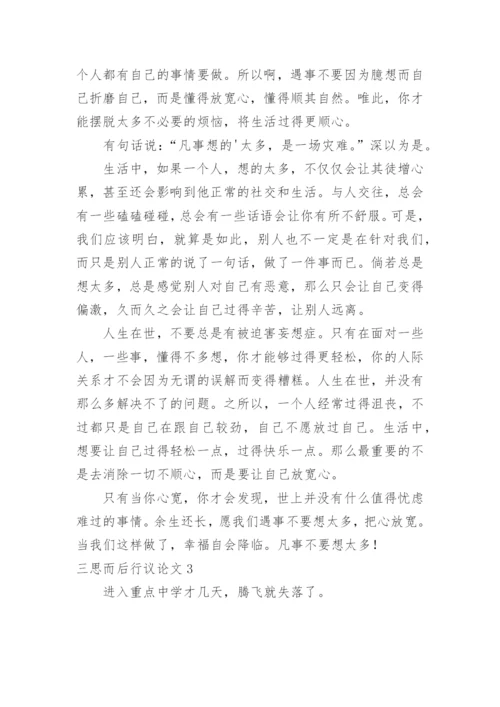 个人都有自己的事情要做。所以啊，遇事不要因为臆想而自己折磨自己，而是懂得放宽心，懂得顺其自然。唯此，你才能摆脱太多不必要的烦恼，将生活过得更顺心。

有句话说：“凡事想的'太多，是一场灾难。”深以为是。

生活中，如果一个人，想的太多，不仅仅会让其徒增心累，甚至还会影响到他正常的社交和生活。与人交往，总会有一些磕磕碰碰，总会有一些话语会让你有所不舒服。可是，我们应该明白，就算是如此，别人也不一定是在针对我们，而只是别人正常的说了一句话，做了一件事而已。倘若总是想太多，总是感觉别人对自己有恶意，那么只会让自己变得偏激，久而久之会让自己过得辛苦，让别人远离。

人生在世，不要总是有被迫害妄想症。只有在面对一些人，一些事，懂得不多想，你才能够过得更轻松，你的人际关系才不会因为无谓的误解而变得糟糕。人生在世，并没有那么多解决不了的问题。之所以，一个人经常过得沮丧，不过都只是自己在跟自己较劲，自己不愿放过自己。生活中，想要让自己过得轻松一点，过得快乐一点。那么最重要的不是去消除一切不顺心，而是要让自己放宽心。

只有当你心宽，你才会发现，世上并没有什么值得忧虑难过的事情。余生还长，愿我们遇事不要想太多，把心放宽。当我们这样做了，幸福自会降临。凡事不要想太多！

三思而后行议论文 3

进入重点中学才几天，腾飞就失落了。